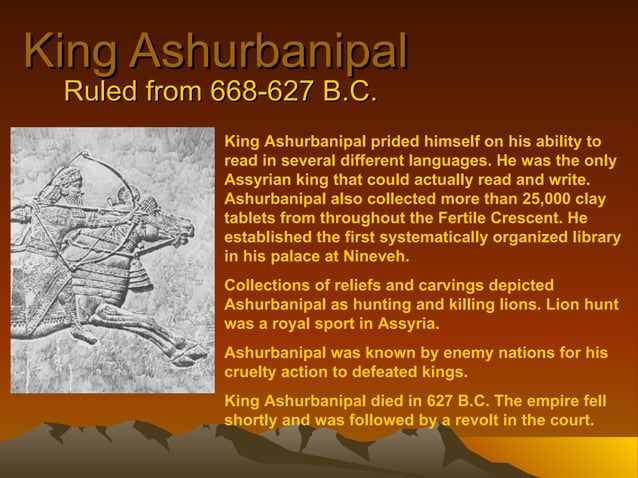 King Ashurbanipal
Ruled from 668-627 B.C.

King Ashurbanipal prided himself on his ability to read in several different languages. He was the only Assyrian king that could actually read and write. Ashurbanipal also collected more than 25,000 clay tablets from throughout the Fertile Crescent. He established the first systematically organized library in his palace at Nineveh.

Collections of reliefs and carvings depicted Ashurbanipal as hunting and killing lions. Lion hunt was a royal sport in Assyria.

Ashurbanipal was known by enemy nations for his cruelty action to defeated kings.

King Ashurbanipal died in 627 B.C. The empire fell shortly and was followed by a revolt in the court.